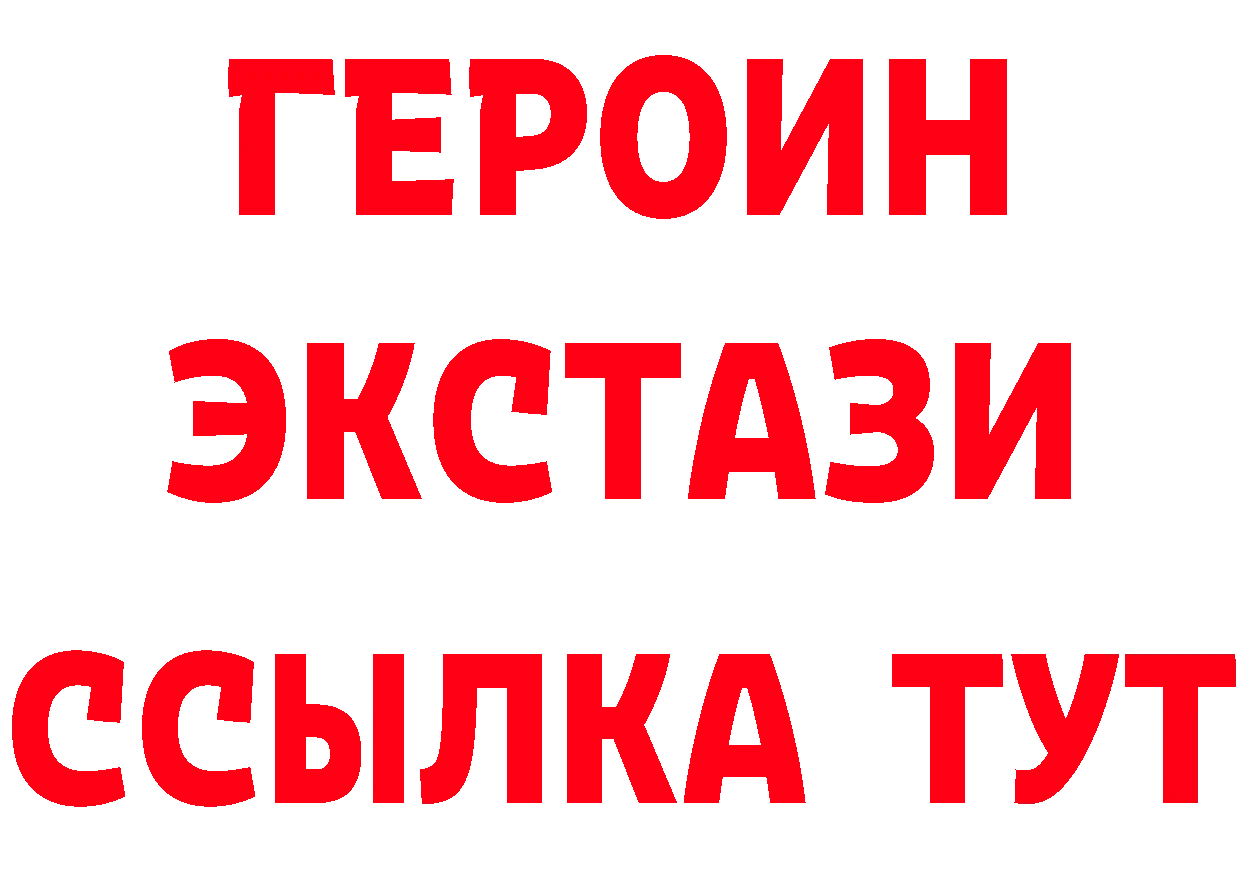 ГЕРОИН ЭКСТАЗИ ССЫЛКА ТУТ